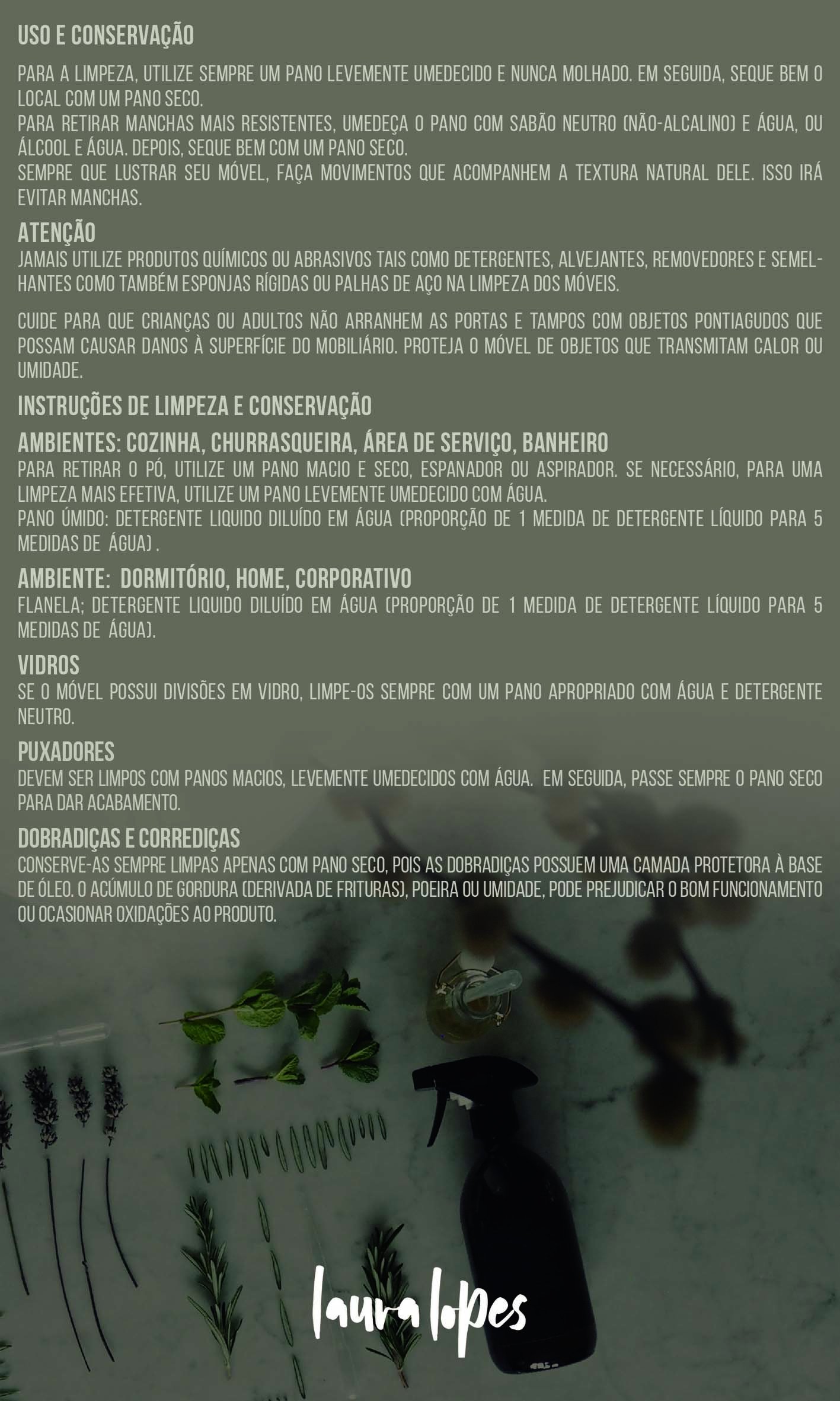 USO E CONSERVAÇÃO

PARA A LIMPEZA, UTILIZE SEMPRE UM PANO LEVEMENTE UMEDECIDO E NUNCA MOLHADO. EM SEGUIDA, SEQUE BEM O LOCAL COM UM PANO SECO.
PARA RETIRAR MANCHAS MAIS RESISTENTES, UMEDEÇA O PANO COM SABÃO NEUTRO (NÃO-ALCALINO) E ÁGUA, OU ÁLCOOL E ÁGUA. DEPOIS, SEQUE BEM COM UM PANO SECO.
SEMPRE QUE LUSTRAR SEU MÓVEL, FAÇA MOVIMENTOS QUE ACOMPANHEM A TEXTURA NATURAL DELE. ISSO IRÁ EVITAR MANCHAS.

ATENÇÃO
JAMAIS UTILIZE PRODUTOS QUÍMICOS OU ABRASIVOS TAIS COMO DETERGENTES, ALVEJANTES, REMOVEDORES E SEMELHANTES COMO TAMBÉM ESPONJAS RÍGIDAS OU PALHAS DE AÇO NA LIMPEZA DOS MÓVEIS.

CUIDE PARA QUE CRIANÇAS OU ADULTOS NÃO ARRANHEM AS PORTAS E TAMPOS COM OBJETOS PONTIAGUDOS QUE POSSAM CAUSAR DANOS À SUPERFÍCIE DO MOBILIÁRIO. PROTEJA O MÓVEL DE OBJETOS QUE TRANSMITAM CALOR OU UMIDADE.

INSTRUÇÕES DE LIMPEZA E CONSERVAÇÃO

AMBIENTES: COZINHA, CHURRASQUEIRA, ÁREA DE SERVIÇO, BANHEIRO
PARA RETIRAR O PÓ, UTILIZE UM PANO MACIO E SECO, ESPANADOR OU ASPIRADOR. SE NECESSÁRIO, PARA UMA LIMPEZA MAIS EFETIVA, UTILIZE UM PANO LEVEMENTE UMEDECIDO COM ÁGUA.
PANO ÚMIDO: DETERGENTE LIQUIDO DILUÍDO EM ÁGUA (PROPORÇÃO DE 1 MEDIDA DE DETERGENTE LÍQUIDO PARA 5 MEDIDAS DE ÁGUA) .

AMBIENTE: DORMITÓRIO, HOME, CORPORATIVO
FLANELA; DETERGENTE LIQUIDO DILUÍDO EM ÁGUA (PROPORÇÃO DE 1 MEDIDA DE DETERGENTE LÍQUIDO PARA 5 MEDIDAS DE ÁGUA).

VIDROS
SE O MÓVEL POSSUI DIVISÕES EM VIDRO, LIMPE-OS SEMPRE COM UM PANO APROPRIADO COM ÁGUA E DETERGENTE NEUTRO.

PUXADORES
DEVEM SER LIMPOS COM PANOS MACIOS, LEVEMENTE UMEDECIDOS COM ÁGUA. EM SEGUIDA, PASSE SEMPRE O PANO SECO PARA DAR ACABAMENTO.

DOBRADIÇAS E CORREDIÇAS
CONSERVE-AS SEMPRE LIMPAS APENAS COM PANO SECO, POIS AS DOBRADIÇAS POSSUEM UMA CAMADA PROTETORA À BASE DE ÓLEO. O ACÚMULO DE GORDURA (DERIVADA DE FRITURAS), POEIRA OU UMIDADE, PODE PREJUDICAR O BOM FUNCIONAMENTO OU OCASIONAR OXIDAÇÕES AO PRODUTO.

laura lopes